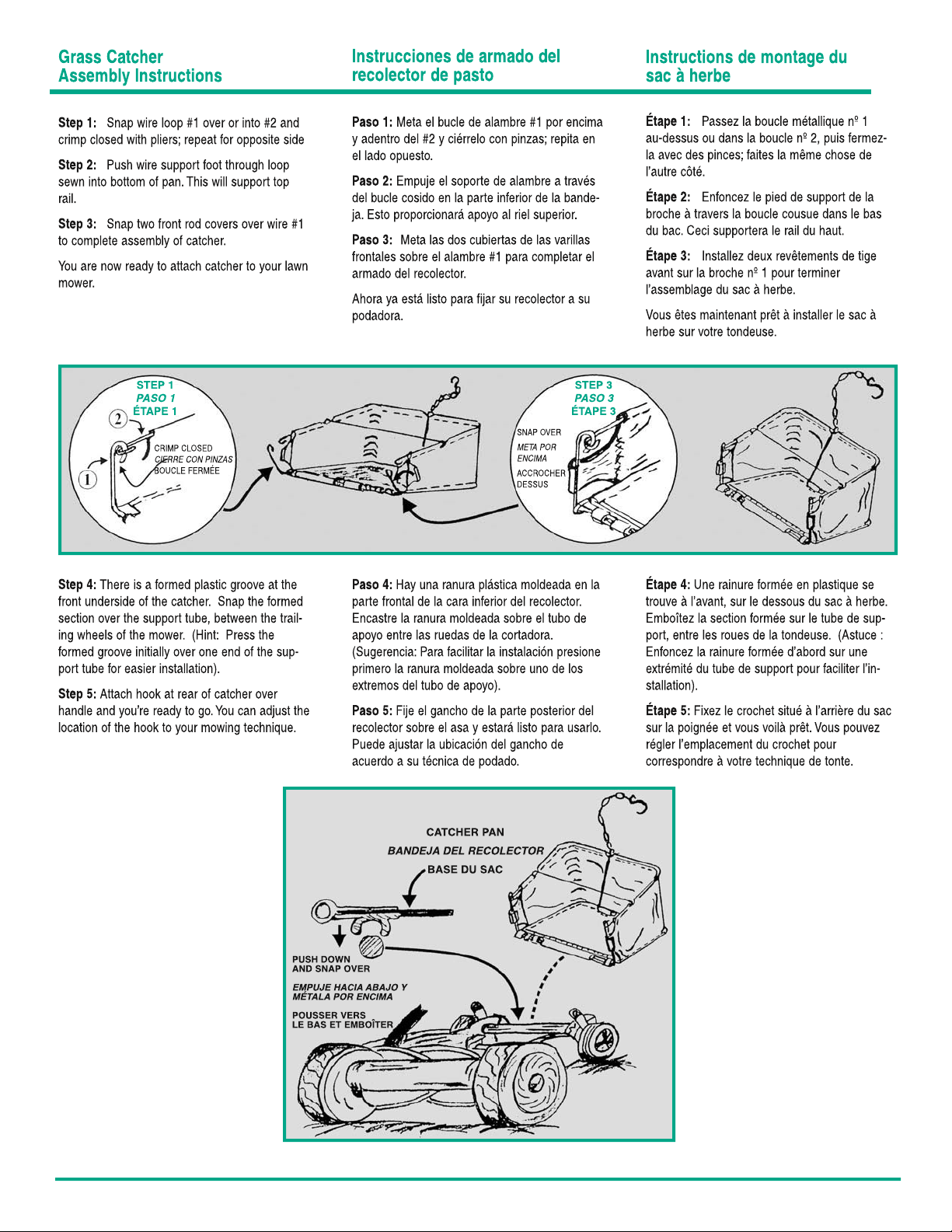 Grass Catcher
Assembly Instructions

Step 1: Snap wire loop #1 over or into #2 and crimp closed with pliers; repeat for opposite side

Step 2: Push wire support foot through loop sewn into bottom of pan. This will support top rail.

Step 3: Snap two front rod covers over wire #1 to complete assembly of catcher.

You are now ready to attach catcher to your lawn mower.

Instrucciones de armado del recolector de pasto

Paso 1: Meta el bucle de alambre #1 por encima y adentro del #2 y ciérrelo con pinzas; repita en el lado opuesto.

Paso 2: Empuje el soporte de alambre a través del bucle cosido en la parte inferior de la bandeja. Esto proporcionará apoyo al riel superior.

Paso 3: Meta las dos cubiertas de las varillas frontales sobre el alambre #1 para completar el armado del recolector.

Ahora ya está listo para fijar su recolector a su podadora.

Instructions de montage du sac à herbe

Étape 1: Passez la boucle métallique nº 1 au-dessus ou dans la boucle nº 2, puis fermez-la avec des pinces; faites la même chose de l'autre côté.

Étape 2: Enfoncez le pied de support de la broche à travers la boucle cousue dans le bas du bac. Ceci supportera le rail du haut.

Étape 3: Installez deux revêtements de tige avant sur la broche nº 1 pour terminer l'assemblage du sac à herbe.

Vous êtes maintenant prêt à installer le sac à herbe sur votre tondeuse.

STEP 1
PASO 1
ÉTAPE 1
2
1
CRIMP CLOSED
CIERRE CON PINZAS
BOUCLE FERMÉE

STEP 3
PASO 3
ÉTAPE 3
SNAP OVER
META POR ENCIMA
ACCROCHER DESSUS

Step 4: There is a formed plastic groove at the front underside of the catcher. Snap the formed section over the support tube, between the trailing wheels of the mower. (Hint: Press the formed groove initially over one end of the support tube for easier installation).

Step 5: Attach hook at rear of catcher over handle and you're ready to go. You can adjust the location of the hook to your mowing technique.

Paso 4: Hay una ranura plástica moldeada en la parte frontal de la cara inferior del recolector. Encastre la ranura moldeada sobre el tubo de apoyo entre las ruedas de la cortadora. (Sugerencia: Para facilitar la instalación presione primero la ranura moldeada sobre uno de los extremos del tubo de apoyo).

Paso 5: Fije el gancho de la parte posterior del recolector sobre el asa y estará listo para usarlo. Puede ajustar la ubicación del gancho de acuerdo a su técnica de podado.

Étape 4: Une rainure formée en plastique se trouve à l'avant, sur le dessous du sac à herbe. Emboîtez la section formée sur le tube de support, entre les roues de la tondeuse. (Astuce : Enfoncez la rainure formée d'abord sur une extrémité du tube de support pour faciliter l'installation).

Étape 5: Fixez le crochet situé à l'arrière du sac sur la poignée et vous voilà prêt. Vous pouvez régler l'emplacement du crochet pour correspondre à votre technique de tonte.

CATCHER PAN
BANDEJA DEL RECOLECTOR
BASE DU SAC

PUSH DOWN
AND SNAP OVER

EMPUJE HACIA ABAJO Y
MÉTALA POR ENCIMA

POUSSER VERS
LE BAS ET EMBOÎTER